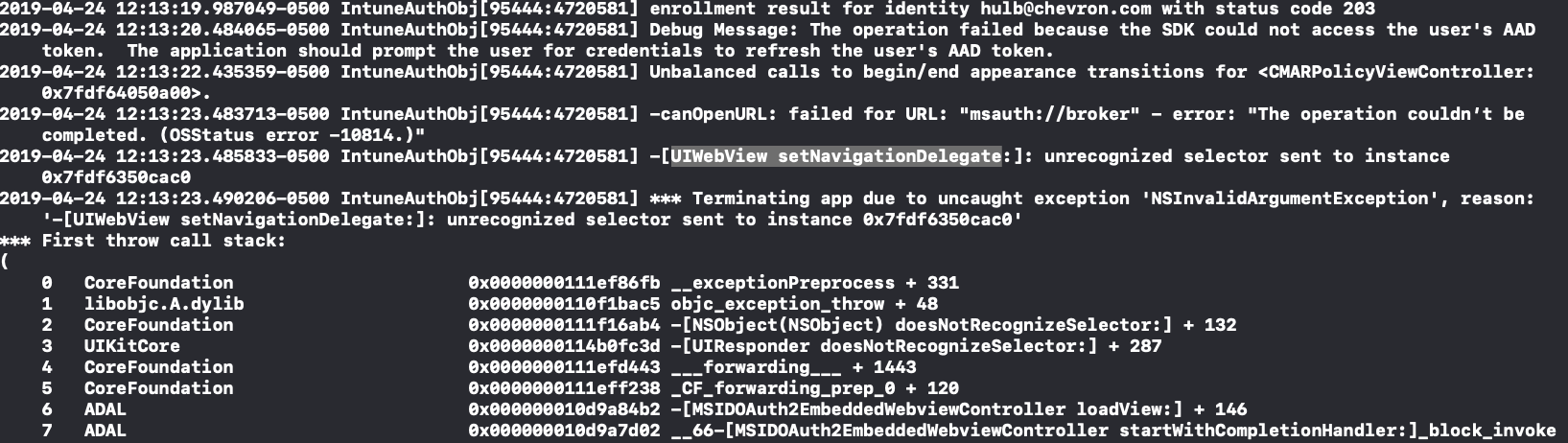 2019-04-24 12:13:19.987049-0500 IntuneAuthObj[95444:4720581] enrollment result for identity hulb@chevron.com with status code 203
2019-04-24 12:13:20.484065-0500 IntuneAuthObj[95444:4720581] Debug Message: The operation failed because the SDK could not access the user's AAD token. The application should prompt the user for credentials to refresh the user's AAD token.
2019-04-24 12:13:22.435359-0500 IntuneAuthObj[95444:4720581] Unbalanced calls to begin/end appearance transitions for <CMARPolicyViewController: 0x7fdf64050a00>.
2019-04-24 12:13:23.483713-0500 IntuneAuthObj[95444:4720581] -canOpenURL: failed for URL: "msauth://broker" - error: "The operation couldn't be completed. (OSStatus error -10814.)"
2019-04-24 12:13:23.485833-0500 IntuneAuthObj[95444:4720581] -[UIWebView setNavigationDelegate:]: unrecognized selector sent to instance 0x7fdf6350cac0
2019-04-24 12:13:23.490206-0500 IntuneAuthObj[95444:4720581] *** Terminating app due to uncaught exception 'NSInvalidArgumentException', reason: '-[UIWebView setNavigationDelegate:]: unrecognized selector sent to instance 0x7fdf6350cac0'
*** First throw call stack:
(
0 CoreFoundation 0x0000000111ef86fb __exceptionPreprocess + 331
1 libobjc.A.dylib 0x0000000110f1bac5 objc_exception_throw + 48
2 CoreFoundation 0x0000000111f16ab4 -[NSObject(NSObject) doesNotRecognizeSelector:] + 132
3 UIKitCore 0x0000000114b0fc3d -[UIResponder doesNotRecognizeSelector:] + 287
4 CoreFoundation 0x0000000111efd443 ___forwarding___ + 1443
5 CoreFoundation 0x0000000111eff238 _CF_forwarding_prep_0 + 120
6 ADAL 0x000000010d9a84b2 -[MSIDOAuth2EmbeddedWebviewController loadView:] + 146
7 ADAL 0x000000010d9a7d02 __66-[MSIDOAuth2EmbeddedWebviewController startWithCompletionHandler:]_block_invoke